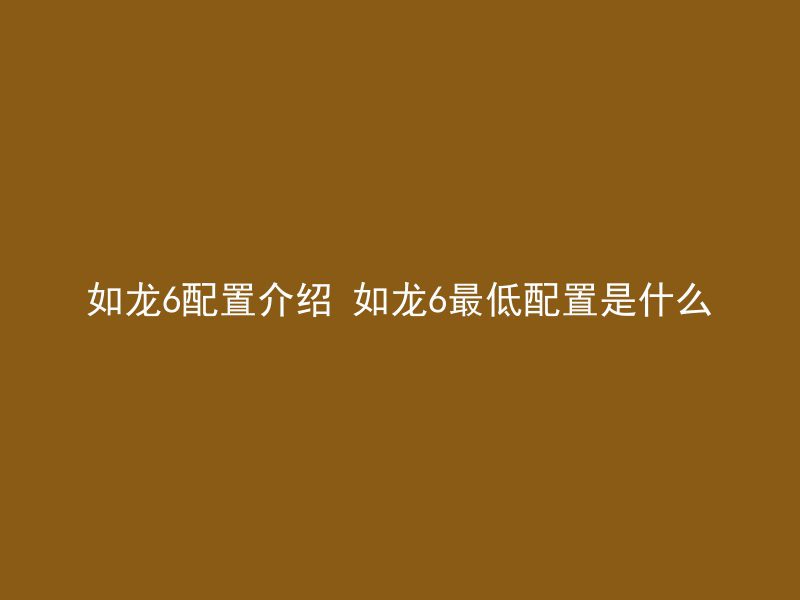 如龙6配置介绍 如龙6最低配置是什么